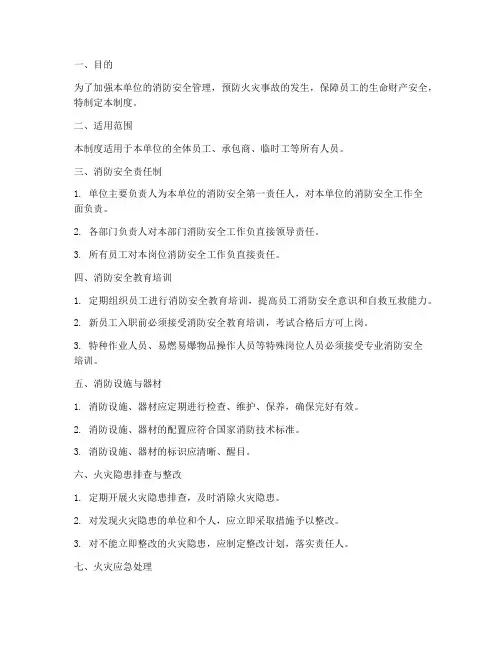 一、目的

为了加强本单位的消防安全管理，预防火灾事故的发生，保障员工的生命财产安全，特制定本制度。

二、适用范围

本制度适用于本单位的全体员工、承包商、临时工等所有人员。

三、消防安全责任制

1. 单位主要负责人为本单位的消防安全第一责任人，对本单位的消防安全工作全面负责。

2. 各部门负责人对本部门消防安全工作负直接领导责任。

3. 所有员工对本岗位消防安全工作负直接责任。

四、消防安全教育培训

1. 定期组织员工进行消防安全教育培训，提高员工消防安全意识和自救互救能力。

2. 新员工入职前必须接受消防安全教育培训，考试合格后方可上岗。

3. 特种作业人员、易燃易爆物品操作人员等特殊岗位人员必须接受专业消防安全培训。

五、消防设施与器材

1. 消防设施、器材应定期进行检查、维护、保养，确保完好有效。

2. 消防设施、器材的配置应符合国家消防技术标准。

3. 消防设施、器材的标识应清晰、醒目。

六、火灾隐患排查与整改

1. 定期开展火灾隐患排查，及时消除火灾隐患。

2. 对发现火灾隐患的单位和个人，应立即采取措施予以整改。

3. 对不能立即整改的火灾隐患，应制定整改计划，落实责任人。

七、火灾应急处理